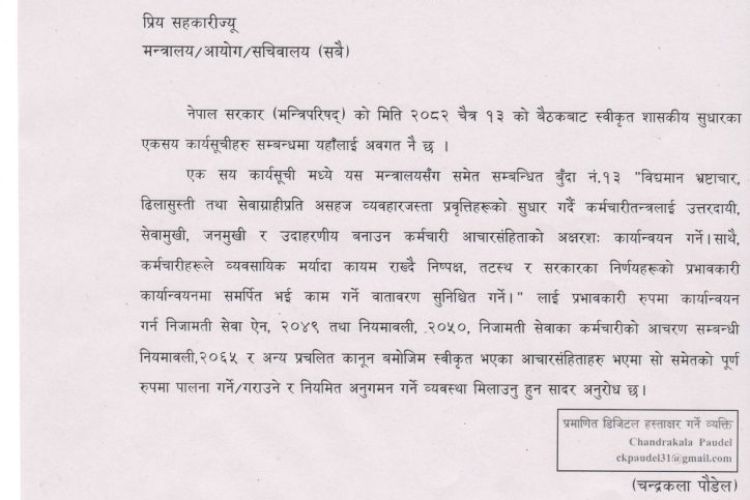 प्रिय सहकारीज्यू
मन्त्रालय/आयोग/सचिवालय (सबै)

नेपाल सरकार (मन्त्रिपरिषद्) को मिति २०८२ चैत्र १३ को बैठकबाट स्वीकृत शासकीय सुधारका एकसय कार्यसूचीहरु सम्बन्धमा यहाँलाई अवगत नै छ ।

एक सय कार्यसूची मध्ये यस मन्त्रालयसँग समेत सम्बन्धित बुँदा नं.१३ "विद्यमान भ्रष्टाचार, ढिलासुस्ती तथा सेवाग्राहीप्रति असहज व्यवहारजस्ता प्रवृत्तिहरूको सुधार गर्दै कर्मचारीतन्त्रलाई उत्तरदायी, सेवामुखी, जनमुखी र उदाहरणीय बनाउन कर्मचारी आचारसंहिताको अक्षरशः कार्यान्वयन गर्ने। साथै, कर्मचारीहरूले व्यवसायिक मर्यादा कायम राख्दै निष्पक्ष, तटस्थ र सरकारका निर्णयहरूको प्रभावकारी कार्यान्वयनमा समर्पित भई काम गर्ने वातावरण सुनिश्चित गर्ने।" लाई प्रभावकारी रुपमा कार्यान्वयन गर्न निजामती सेवा ऐन, २०४९ तथा नियमावली, २०५०, निजामती सेवाका कर्मचारीको आचरण सम्बन्धी नियमावली,२०६५ र अन्य प्रचलित कानून बमोजिम स्वीकृत भएका आचारसंहिताहरु भएमा सो समेतको पूर्ण रुपमा पालना गर्ने/गराउने र नियमित अनुगमन गर्ने व्यवस्था मिलाउनु हुन सादर अनुरोध छ।

प्रमाणित डिजिटल हस्ताक्षर गर्ने व्यक्ति
Chandrakala Paudel
ckpaudel31@gmail.com

(चन्द्रकला पौडेल)